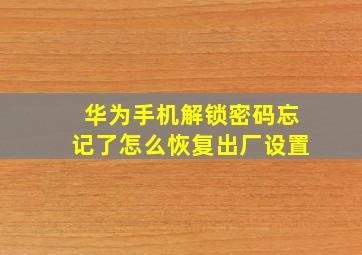 华为手机解锁密码忘记了怎么恢复出厂设置